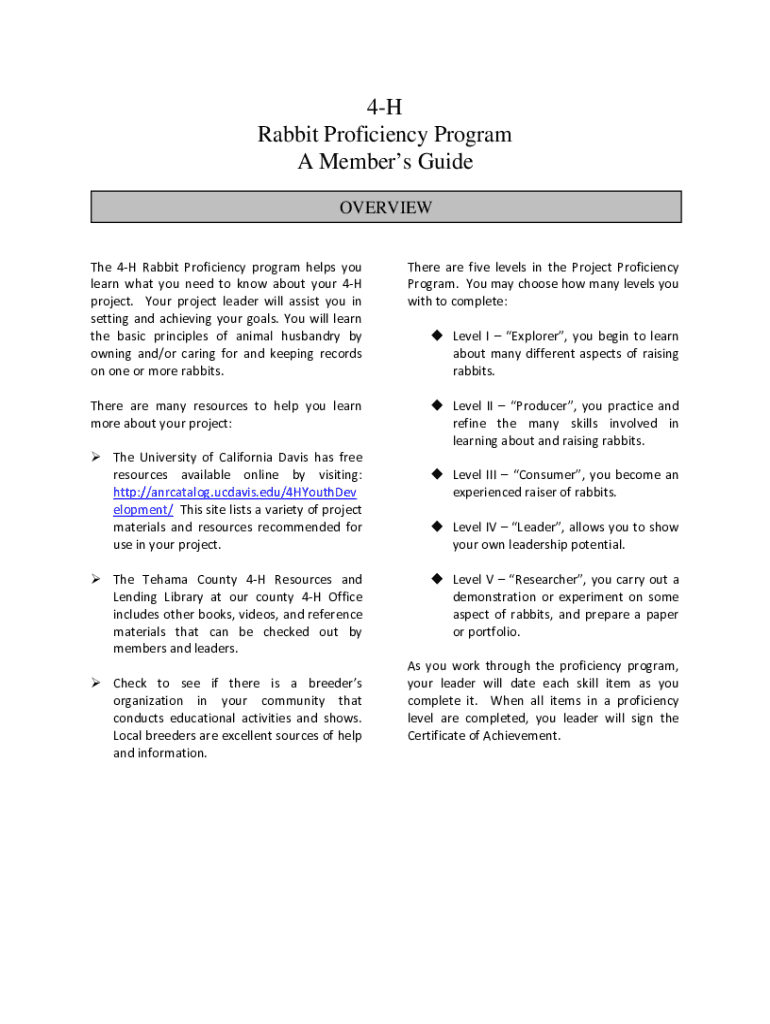 4-H
Rabbit Proficiency Program
A Member's Guide

OVERVIEW

The 4-H Rabbit Proficiency program helps you learn what you need to know about your 4-H project. Your project leader will assist you in setting and achieving your goals. You will learn the basic principles of animal husbandry by owning and/or caring for and keeping records on one or more rabbits.

There are many resources to help you learn more about your project:

➢ The University of California Davis has free resources available online by visiting: http://anrcatalog.ucdavis.edu/4HYouthDevelopment/ This site lists a variety of project materials and resources recommended for use in your project.

➢ The Tehama County 4-H Resources and Lending Library at our county 4-H Office includes other books, videos, and reference materials that can be checked out by members and leaders.

➢ Check to see if there is a breeder's organization in your community that conducts educational activities and shows. Local breeders are excellent sources of help and information.

There are five levels in the Project Proficiency Program. You may choose how many levels you with to complete:

◆ Level I – "Explorer", you begin to learn about many different aspects of raising rabbits.

◆ Level II – "Producer", you practice and refine the many skills involved in learning about and raising rabbits.

◆ Level III – "Consumer", you become an experienced raiser of rabbits.

◆ Level IV – "Leader", allows you to show your own leadership potential.

◆ Level V – "Researcher", you carry out a demonstration or experiment on some aspect of rabbits, and prepare a paper or portfolio.

As you work through the proficiency program, your leader will date each skill item as you complete it. When all items in a proficiency level are completed, you leader will sign the Certificate of Achievement.